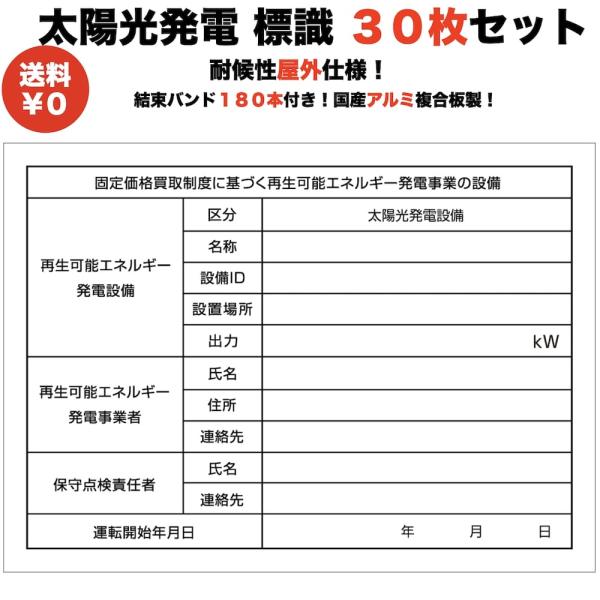 太陽光発電 標識 30枚セット

送料
¥0

耐候性屋外仕様！

結束バンド180本付き！国産アルミ複合板製！

| 固定価格買取制度に基づく再生可能エネルギー発電事業の設備 | | |
|---|---|---|
| 再生可能エネルギー発電設備 | 区分 | 太陽光発電設備 |
| | 名称 | |
| | 設備ID | |
| | 設置場所 | |
| | 出力 | kW |
| 再生可能エネルギー発電事業者 | 氏名 | |
| | 住所 | |
| | 連絡先 | |
| 保守点検責任者 | 氏名 | |
| | 連絡先 | |
| 運転開始年月日 | | 年 月 日 |